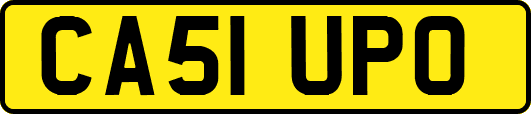 CA51 UPO